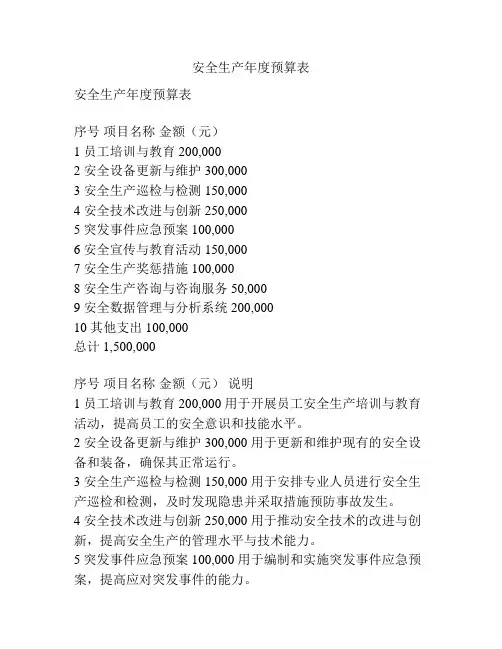 安全生产年度预算表

安全生产年度预算表

序号 项目名称 金额（元）
1 员工培训与教育 200,000
2 安全设备更新与维护 300,000
3 安全生产巡检与检测 150,000
4 安全技术改进与创新 250,000
5 突发事件应急预案 100,000
6 安全宣传与教育活动 150,000
7 安全生产奖惩措施 100,000
8 安全生产咨询与咨询服务 50,000
9 安全数据管理与分析系统 200,000
10 其他支出 100,000
总计 1,500,000

序号 项目名称 金额（元） 说明
1 员工培训与教育 200,000 用于开展员工安全生产培训与教育活动，提高员工的安全意识和技能水平。
2 安全设备更新与维护 300,000 用于更新和维护现有的安全设备和装备，确保其正常运行。
3 安全生产巡检与检测 150,000 用于安排专业人员进行安全生产巡检和检测，及时发现隐患并采取措施预防事故发生。
4 安全技术改进与创新 250,000 用于推动安全技术的改进与创新，提高安全生产的管理水平与技术能力。
5 突发事件应急预案 100,000 用于编制和实施突发事件应急预案，提高应对突发事件的能力。